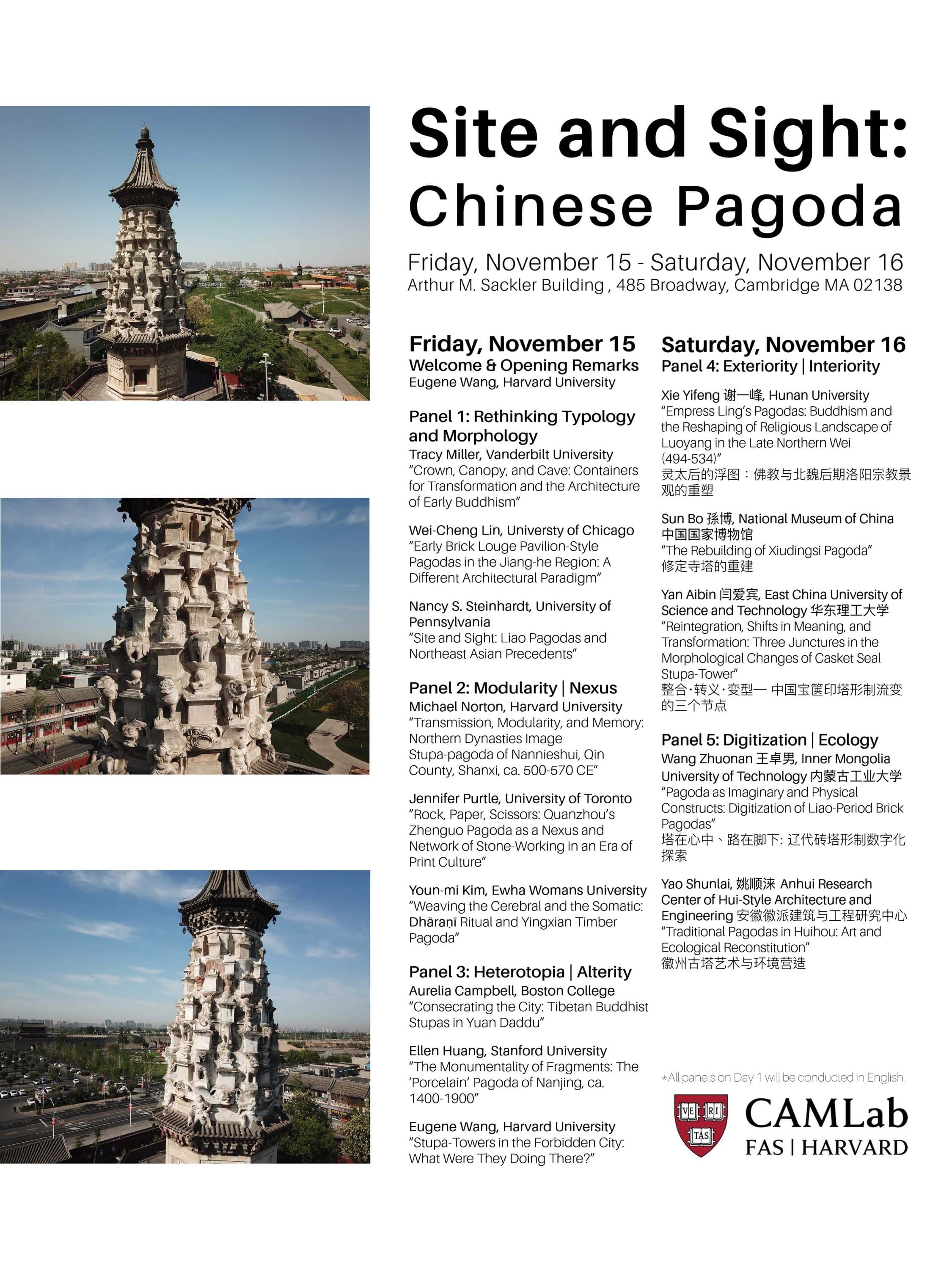 Site and Sight:
Chinese Pagoda

Friday, November 15 - Saturday, November 16
Arthur M. Sackler Building , 485 Broadway, Cambridge MA 02138

Friday, November 15
Welcome & Opening Remarks
Eugene Wang, Harvard University

Panel 1: Rethinking Typology and Morphology
Tracy Miller, Vanderbilt University
"Crown, Canopy, and Cave: Containers for Transformation and the Architecture of Early Buddhism"

Wei-Cheng Lin, Universty of Chicago
"Early Brick Louge Pavilion-Style Pagodas in the Jiang-he Region: A Different Architectural Paradigm"

Nancy S. Steinhardt, University of Pennsylvania
"Site and Sight: Liao Pagodas and Northeast Asian Precedents"

Panel 2: Modularity | Nexus
Michael Norton, Harvard University
"Transmission, Modularity, and Memory: Northern Dynasties Image Stupa-pagoda of Nannieshui, Qin County, Shanxi, ca. 500-570 CE"

Jennifer Purtle, University of Toronto
"Rock, Paper, Scissors: Quanzhou's Zhenguo Pagoda as a Nexus and Network of Stone-Working in an Era of Print Culture"

Youn-mi Kim, Ewha Womans University
"Weaving the Cerebral and the Somatic: Dhāraṇī Ritual and Yingxian Timber Pagoda"

Panel 3: Heterotopia | Alterity
Aurelia Campbell, Boston College
"Consecrating the City: Tibetan Buddhist Stupas in Yuan Daddu"

Ellen Huang, Stanford University
"The Monumentality of Fragments: The 'Porcelain' Pagoda of Nanjing, ca. 1400-1900"

Eugene Wang, Harvard University
"Stupa-Towers in the Forbidden City: What Were They Doing There?"

Saturday, November 16
Panel 4: Exteriority | Interiority
Xie Yifeng 谢一峰, Hunan University
"Empress Ling's Pagodas: Buddhism and the Reshaping of Religious Landscape of Luoyang in the Late Northern Wei (494-534)"
灵太后的浮图：佛教与北魏后期洛阳宗教景观的重塑

Sun Bo 孫博, National Museum of China 中国国家博物馆
"The Rebuilding of Xiudingsi Pagoda"
修定寺塔的重建

Yan Aibin 闫爱宾, East China University of Science and Technology 华东理工大学
"Reintegration, Shifts in Meaning, and Transformation: Three Junctures in the Morphological Changes of Casket Seal Stupa-Tower"
整合·转义·变型— 中国宝箧印塔形制流变的三个节点

Panel 5: Digitization | Ecology
Wang Zhuonan 王卓男, Inner Mongolia University of Technology 内蒙古工业大学
"Pagoda as Imaginary and Physical Constructs: Digitization of Liao-Period Brick Pagodas"
塔在心中、路在脚下: 辽代砖塔形制数字化探索

Yao Shunlai, 姚顺涞 Anhui Research Center of Hui-Style Architecture and Engineering 安徽徽派建筑与工程研究中心
"Traditional Pagodas in Huihou: Art and Ecological Reconstitution"
徽州古塔艺术与环境营造

*All panels on Day 1 will be conducted in English.

VE RI TAS
CAMLab
FAS | HARVARD